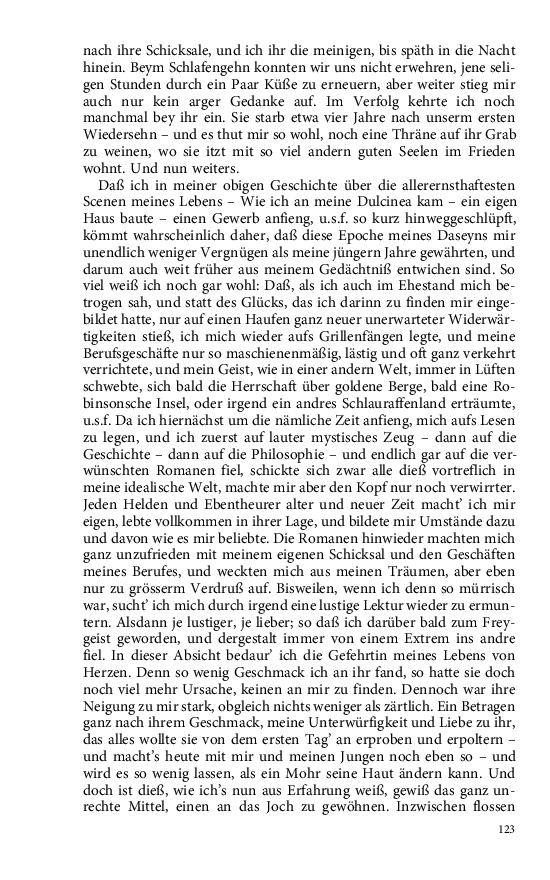 nach ihre Schicksale, und ich ihr die meinigen, bis späth in die Nacht hinein. Beym Schlafengehn konnten wir uns nicht erwehren, jene seligen Stunden durch ein Paar Küße zu erneuern, aber weiter stieg mir auch nur kein arger Gedanke auf. Im Verfolg kehrte ich noch manchmal bey ihr ein. Sie starb etwa vier Jahre nach unserm ersten Wiedersehn – und es thut mir so wohl, noch eine Thräne auf ihr Grab zu weinen, wo sie itzt mit so viel andern guten Seelen im Frieden wohnt. Und nun weiters.

Daß ich in meiner obigen Geschichte über die allerernsthaftesten Scenen meines Lebens – Wie ich an meine Dulcinea kam – ein eigen Haus baute – einen Gewerb anfieng, u.s.f. so kurz hinweggeschlüpft, kömmt wahrscheinlich daher, daß diese Epoche meines Daseyns mir unendlich weniger Vergnügen als meine jüngern Jahre gewährten, und darum auch weit früher aus meinem Gedächtniß entwichen sind. So viel weiß ich noch gar wohl: Daß, als ich auch im Ehestand mich betrogen sah, und statt des Glücks, das ich darinn zu finden mir eingebildet hatte, nur auf einen Haufen ganz neuer unerwarteter Widerwärtigkeiten stieß, ich mich wieder aufs Grillenfängen legte, und meine Berufsgeschäfte nur so maschienenmäßig, lästig und oft ganz verkehrt verrichtete, und mein Geist, wie in einer andern Welt, immer in Lüften schwebte, sich bald die Herrschaft über goldene Berge, bald eine Robinsonsche Insel, oder irgend ein andres Schlauraffenland erträumte, u.s.f. Da ich hiernächst um die nämliche Zeit anfieng, mich aufs Lesen zu legen, und ich zuerst auf lauter mystisches Zeug – dann auf die Geschichte – dann auf die Philosophie – und endlich gar auf die verwünschten Romanen fiel, schickte sich zwar alle dieß vortreflich in meine idealische Welt, machte mir aber den Kopf nur noch verwirrter. Jeden Helden und Ebentheurer alter und neuer Zeit macht' ich mir eigen, lebte vollkommen in ihrer Lage, und bildete mir Umstände dazu und davon wie es mir beliebte. Die Romanen hinwieder machten mich ganz unzufrieden mit meinem eigenen Schicksal und den Geschäften meines Berufes, und weckten mich aus meinen Träumen, aber eben nur zu grösserm Verdruß auf. Bisweilen, wenn ich denn so mürrisch war, sucht' ich mich durch irgend eine lustige Lektur wieder zu ermuntern. Alsdann je lustiger, je lieber; so daß ich darüber bald zum Freygeist geworden, und dergestalt immer von einem Extrem ins andre fiel. In dieser Absicht bedaur' ich die Gefehrtin meines Lebens von Herzen. Denn so wenig Geschmack ich an ihr fand, so hatte sie doch noch viel mehr Ursache, keinen an mir zu finden. Dennoch war ihre Neigung zu mir stark, obgleich nichts weniger als zärtlich. Ein Betragen ganz nach ihrem Geschmack, meine Unterwürfigkeit und Liebe zu ihr, das alles wollte sie von dem ersten Tag' an erproben und erpoltern – und macht's heute mit mir und meinen Jungen noch eben so – und wird es so wenig lassen, als ein Mohr seine Haut ändern kann. Und doch ist dieß, wie ich's nun aus Erfahrung weiß, gewiß das ganz unrechte Mittel, einen an das Joch zu gewöhnen. Inzwischen flossen

123